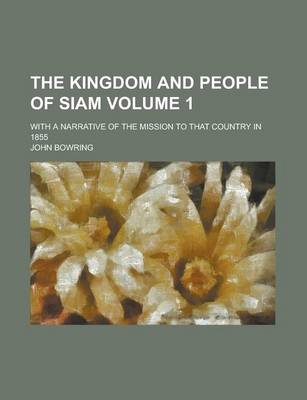 THE KINGDOM AND PEOPLE OF SIAM VOLUME 1

WITH A NARRATIVE OF THE MISSION TO THAT COUNTRY IN 1855

JOHN BOWRING